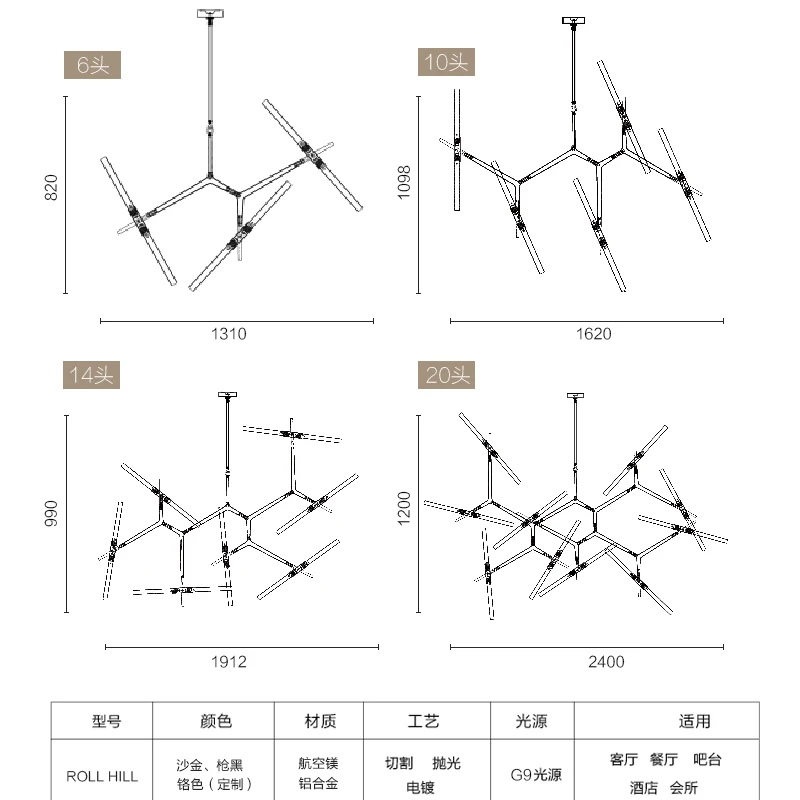 6头

820

1310

10头

1098

1620

14头

990

1912

20头

1200

2400

| 型号 | 颜色 | 材质 | 工艺 | 光源 | 适用 |
|---|---|---|---|---|---|
| ROLL HILL | 沙金、枪黑 铬色（定制） | 航空镁 铝合金 | 切割 抛光 电镀 | G9光源 | 客厅 餐厅 吧台 酒店 会所 |